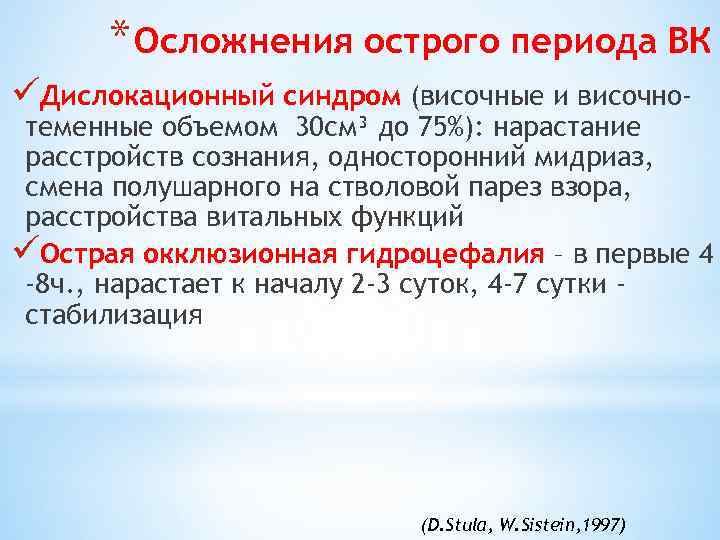 *Осложнения острого периода ВК

✓Дислокационный синдром (височные и височно-теменные объемом 30см³ до 75%): нарастание расстройств сознания, односторонний мидриаз, смена полушарного на стволовой парез взора, расстройства витальных функций

✓Острая окклюзионная гидроцефалия – в первые 4 -8ч., нарастает к началу 2-3 суток, 4-7 сутки - стабилизация

(D.Stula, W.Sistein,1997)